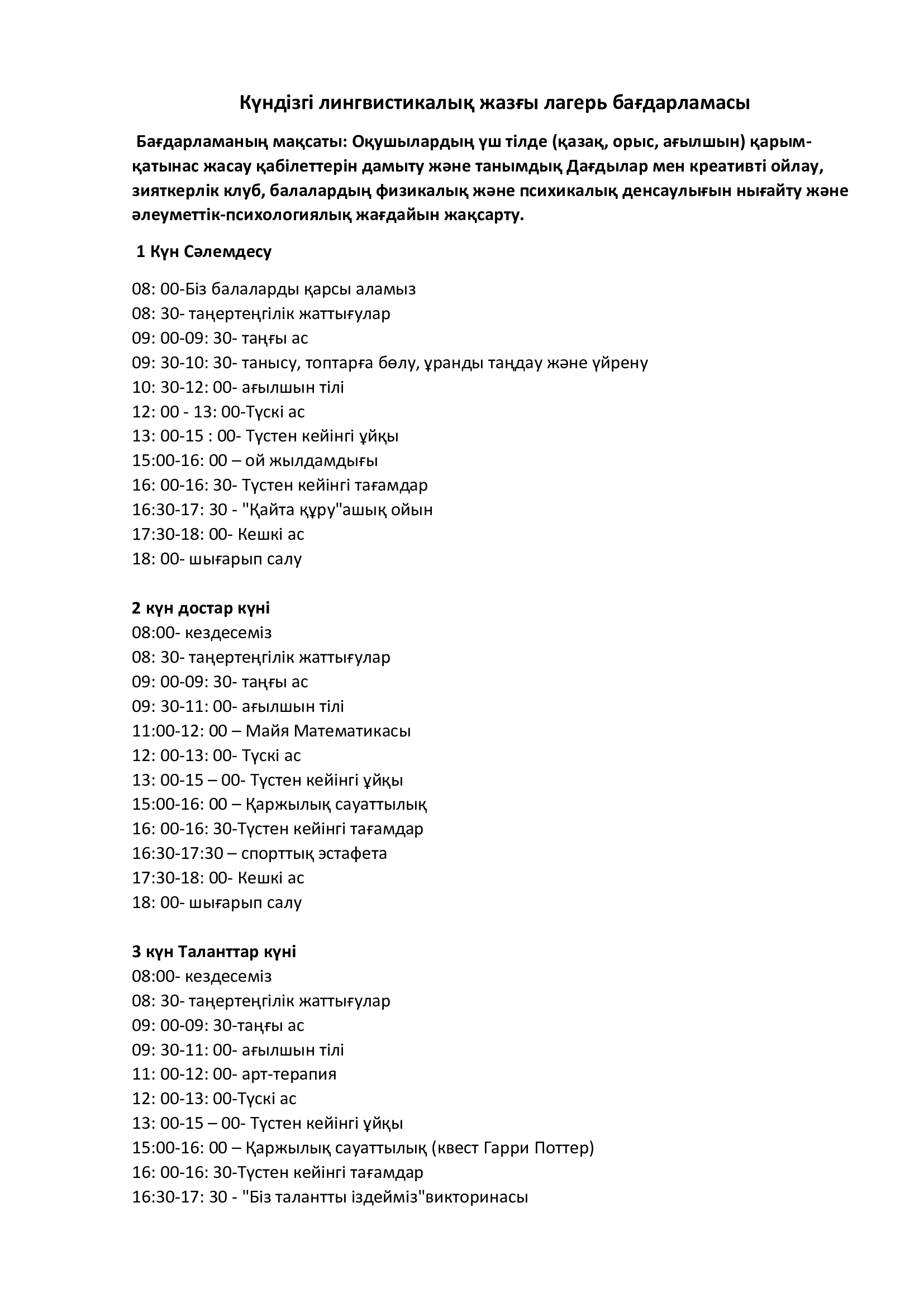 Күндізгі лингвистикалық жазғы лагерь бағдарламасы

Бағдарламаның мақсаты: Оқушылардың үш тілде (қазақ, орыс, ағылшын) қарым-қатынас жасау қабілеттерін дамыту және танымдық Дағдылар мен креативті ойлау, зияткерлік клуб, балалардың физикалық және психикалық денсаулығын нығайту және әлеуметтік-психологиялық жағдайын жақсарту.

1 Күн Сәлемдесу

08: 00-Біз балаларды қарсы аламыз
08: 30- таңертеңгілік жаттығулар
09: 00-09: 30- таңғы ас
09: 30-10: 30- танысу, топтарға бөлу, ұранды таңдау және үйрену
10: 30-12: 00- ағылшын тілі
12: 00 - 13: 00-Түскі ас
13: 00-15 : 00- Түстен кейінгі ұйқы
15:00-16: 00 – ой жылдамдығы
16: 00-16: 30- Түстен кейінгі тағамдар
16:30-17: 30 - "Қайта құру"ашық ойын
17:30-18: 00- Кешкі ас
18: 00- шығарып салу

2 күн достар күні
08:00- кездесеміз
08: 30- таңертеңгілік жаттығулар
09: 00-09: 30- таңғы ас
09: 30-11: 00- ағылшын тілі
11:00-12: 00 – Майя Математикасы
12: 00-13: 00- Түскі ас
13: 00-15 – 00- Түстен кейінгі ұйқы
15:00-16: 00 – Қаржылық сауаттылық
16: 00-16: 30-Түстен кейінгі тағамдар
16:30-17:30 – спорттық эстафета
17:30-18: 00- Кешкі ас
18: 00- шығарып салу

3 күн Таланттар күні
08:00- кездесеміз
08: 30- таңертеңгілік жаттығулар
09: 00-09: 30-таңғы ас
09: 30-11: 00- ағылшын тілі
11: 00-12: 00- арт-терапия
12: 00-13: 00-Түскі ас
13: 00-15 – 00- Түстен кейінгі ұйқы
15:00-16: 00 – Қаржылық сауаттылық (квест Гарри Поттер)
16: 00-16: 30-Түстен кейінгі тағамдар
16:30-17: 30 - "Біз талантты іздейміз"викторинасы